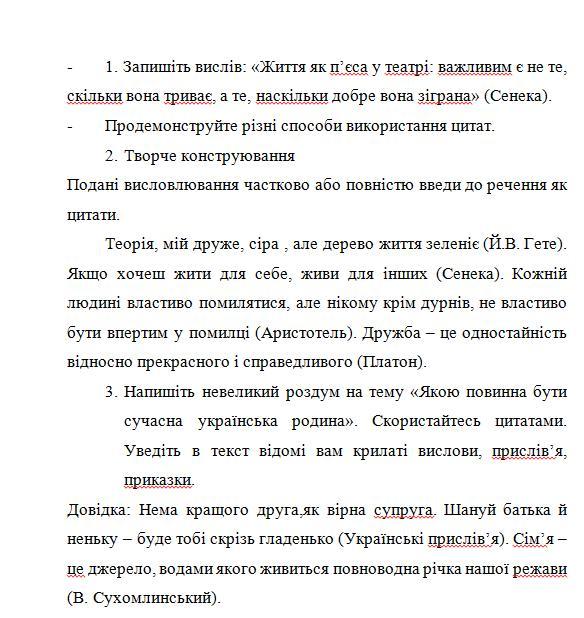 - 1. Запишіть вислів: «Життя як п’єса у театрі: важливим є не те, скільки вона триває, а те, наскільки добре вона зіграна» (Сенека).

- Продемонструйте різні способи використання цитат.

2. Творче конструювання

Подані висловлювання частково або повністю введи до речення як цитати.

Теорія, мій друже, сіра , але дерево життя зеленіє (Й.В. Гете). Якщо хочеш жити для себе, живи для інших (Сенека). Кожній людині властиво помилятися, але нікому крім дурнів, не властиво бути впертим у помилці (Аристотель). Дружба – це одностайність відносно прекрасного і справедливого (Платон).

3. Напишіть невеликий роздум на тему «Якою повинна бути сучасна українська родина». Скористайтесь цитатами. Уведіть в текст відомі вам крилаті вислови, прислів’я, приказки.

Довідка: Нема кращого друга,як вірна супруга. Шануй батька й неньку – буде тобі скрізь гладенько (Українські прислів’я). Сім’я – це джерело, водами якого живиться повноводна річка нашої режави (В. Сухомлинський).